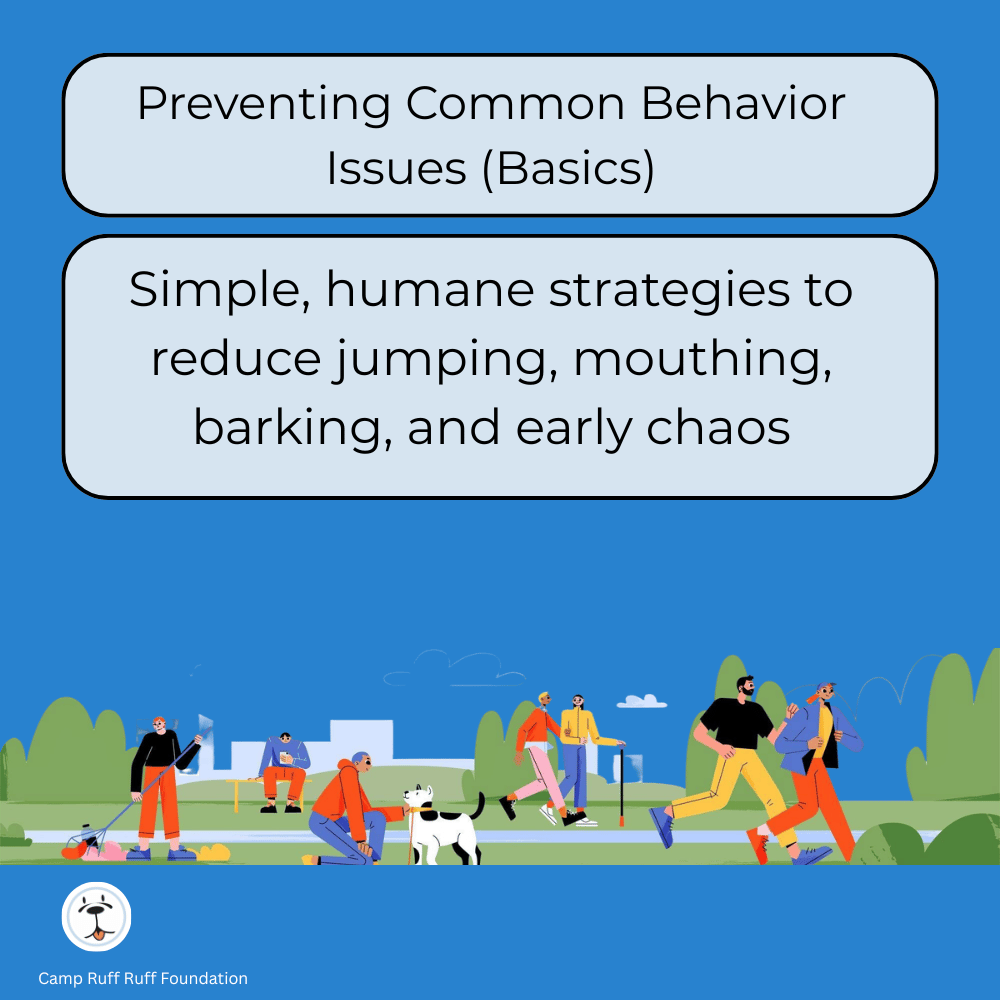 Preventing Common Behavior Issues (Basics)

Simple, humane strategies to reduce jumping, mouthing, barking, and early chaos

Camp Ruff Ruff Foundation